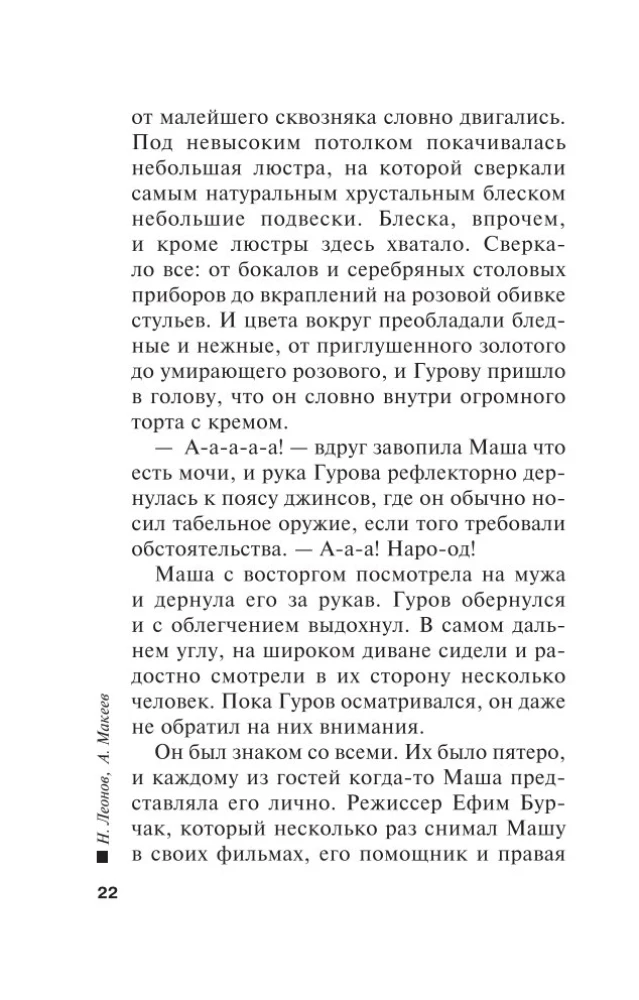 от малейшего сквозняка словно двигались. Под невысоким потолком покачивалась небольшая люстра, на которой сверкали самым натуральным хрустальным блеском небольшие подвески. Блеска, впрочем, и кроме люстры здесь хватало. Сверкало все: от бокалов и серебряных столовых приборов до вкраплений на розовой обивке стульев. И цвета вокруг преобладали бледные и нежные, от приглушенного золотого до умирающего розового, и Гурову пришло в голову, что он словно внутри огромного торта с кремом.

— А-а-а-а-а! — вдруг завопила Маша что есть мочи, и рука Гурова рефлекторно дернулась к поясу джинсов, где он обычно носил табельное оружие, если того требовали обстоятельства. — А-а-а! Наро-од!

Маша с восторгом посмотрела на мужа и дернула его за рукав. Гуров обернулся и с облегчением выдохнул. В самом дальнем углу, на широком диване сидели и радостно смотрели в их сторону несколько человек. Пока Гуров осматривался, он даже не обратил на них внимания.

Он был знаком со всеми. Их было пятеро, и каждому из гостей когда-то Маша представляла его лично. Режиссер Ефим Бурчак, который несколько раз снимал Машу в своих фильмах, его помощник и правая

Н. Леонов, А. Макеев

22